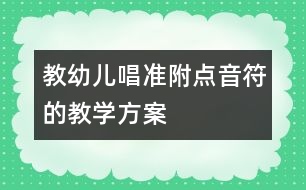 教幼儿唱准附点音符的教学方案